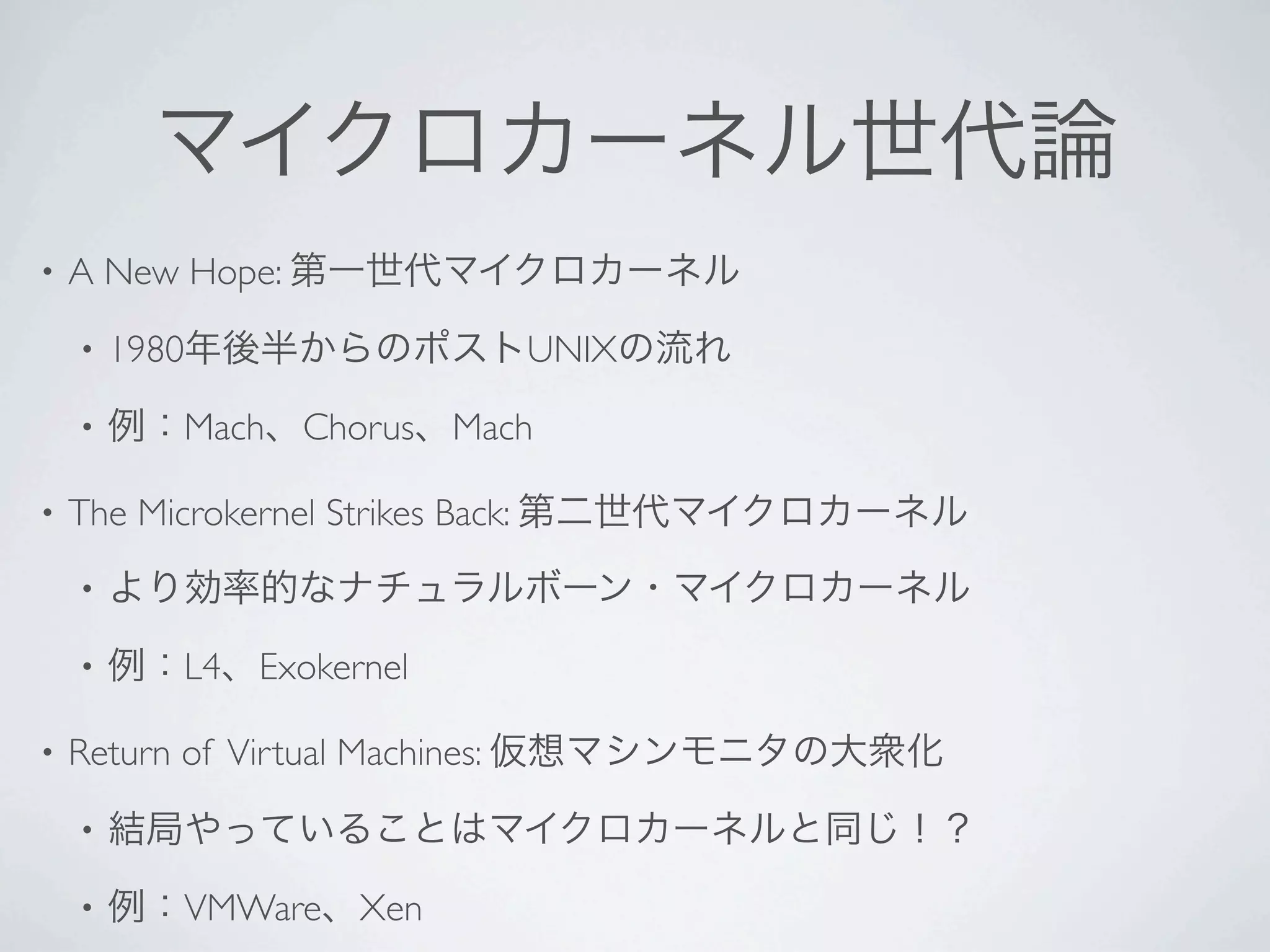 マイクロカーネル世代論

• A New Hope: 第一世代マイクロカーネル

• 1980年後半からのポストUNIXの流れ

• 例：Mach、Chorus、Mach

• The Microkernel Strikes Back: 第二世代マイクロカーネル

• より効率的なナチュラルボーン・マイクロカーネル

• 例：L4、Exokernel

• Return of Virtual Machines: 仮想マシンモニタの大衆化

• 結局やっていることはマイクロカーネルと同じ！？

• 例：VMWare、Xen